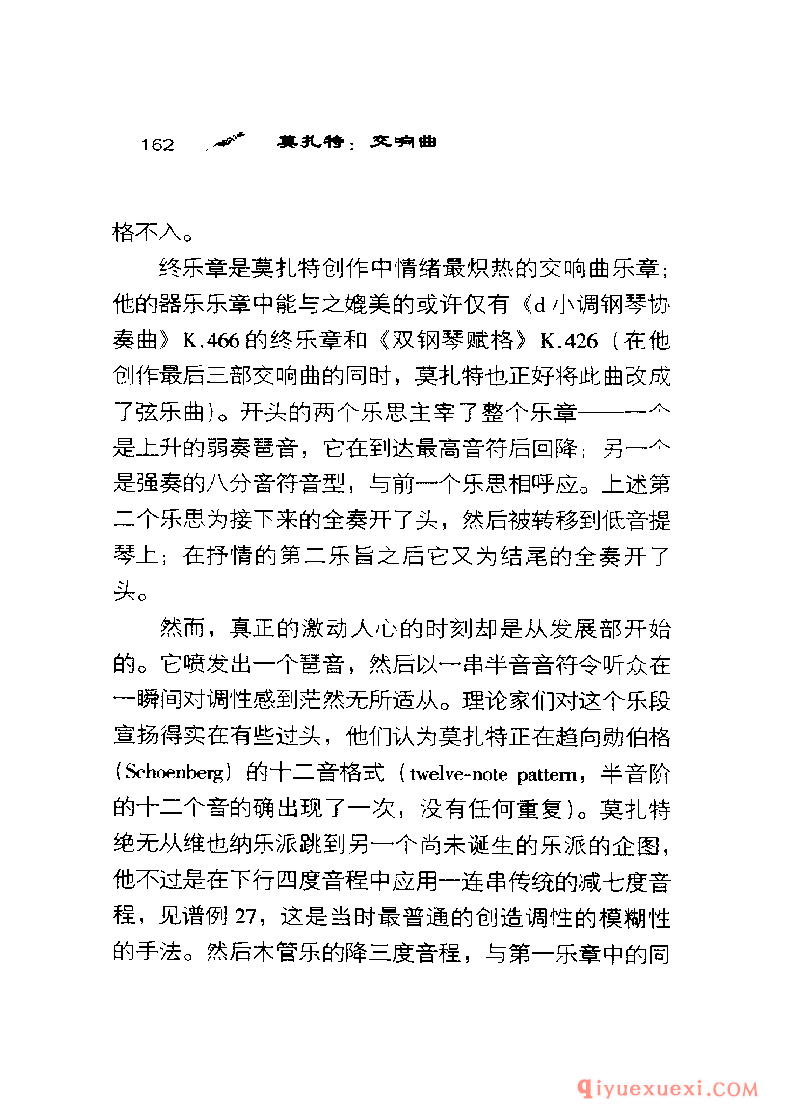 162 莫扎特：交响曲

格不入。

终乐章是莫扎特创作中情绪最炽热的交响曲乐章；他的器乐乐章中能与之媲美的或许仅有《d小调钢琴协奏曲》K.466的终乐章和《双钢琴赋格》K.426（在他创作最后三部交响曲的同时，莫扎特也正好将此曲改成了弦乐曲）。开头的两个乐思主宰了整个乐章——一个是上升的弱奏琶音，它在到达最高音符后回降；另一个是强奏的八分音符音型，与前一个乐思相呼应。上述第二个乐思为接下来的全奏开了头，然后被转移到低音提琴上；在抒情的第二乐旨之后它又为结尾的全奏开了头。

然而，真正的激动人心的时刻却是从发展部开始的。它喷发出一个琶音，然后以一串半音音符令听众在一瞬间对调性感到茫然无所适从。理论家们对这个乐段宣扬得实在有些过头，他们认为莫扎特正在趋向勋伯格（Schoenberg）的十二音格式（twelve-note pattern，半音阶的十二个音的确出现了一次，没有任何重复）。莫扎特绝无从维也纳乐派跳到另一个尚未诞生的乐派的企图，他不过是在下行四度音程中应用一连串传统的减七度音程，见谱例27，这是当时最普通的创造调性的模糊性的手法。然后木管乐的降三度音程，与第一乐章中的同

qiyuexuexi.COM